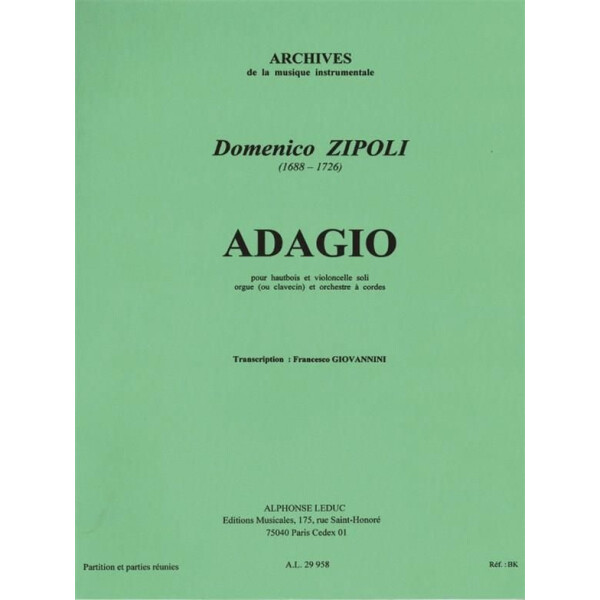 ARCHIVES
de la musique instrumentale

Domenico ZIPOLI
(1688 – 1726)

ADAGIO

pour hautbois et violoncelle soli
orgue (ou clavecin) et orchestre à cordes

Transcription : Francesco GIOVANNINI

ALPHONSE LEDUC
Editions Musicales, 175, rue Saint-Honoré
75040 Paris Cedex 01

Partition et parties réunies

A.L. 29 958

Réf. : BK